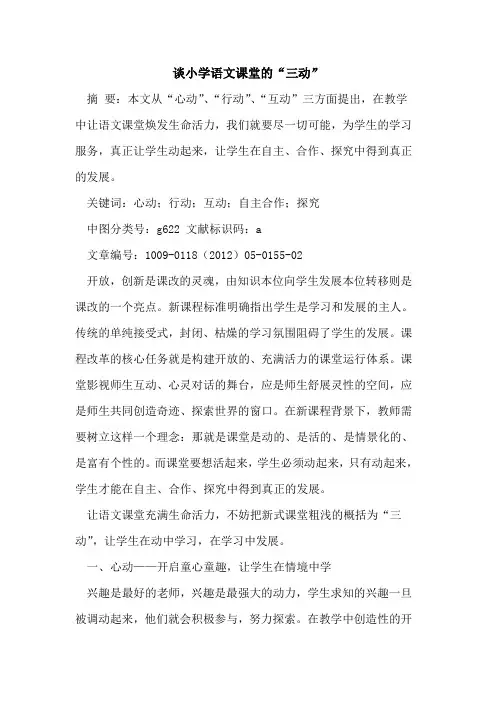 谈小学语文课堂的“三动”

摘　要：本文从“心动”、“行动”、“互动”三方面提出，在教学中让语文课堂焕发生命活力，我们就要尽一切可能，为学生的学习服务，真正让学生动起来，让学生在自主、合作、探究中得到真正的发展。

关键词：心动；行动；互动；自主合作；探究

中图分类号：g622 文献标识码：a

文章编号：1009-0118（2012）05-0155-02

开放，创新是课改的灵魂，由知识本位向学生发展本位转移则是课改的一个亮点。新课程标准明确指出学生是学习和发展的主人。传统的单纯接受式，封闭、枯燥的学习氛围阻碍了学生的发展。课程改革的核心任务就是构建开放的、充满活力的课堂运行体系。课堂影视师生互动、心灵对话的舞台，应是师生舒展灵性的空间，应是师生共同创造奇迹、探索世界的窗口。在新课程背景下，教师需要树立这样一个理念：那就是课堂是动的、是活的、是情景化的、是富有个性的。而课堂要想活起来，学生必须动起来，只有动起来，学生才能在自主、合作、探究中得到真正的发展。

让语文课堂充满生命活力，不妨把新式课堂粗浅的概括为“三动”，让学生在动中学习，在学习中发展。

一、心动——开启童心童趣，让学生在情境中学

兴趣是最好的老师，兴趣是最强大的动力，学生求知的兴趣一旦被调动起来，他们就会积极参与，努力探索。在教学中创造性的开